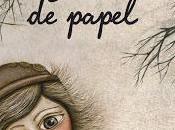 de papel